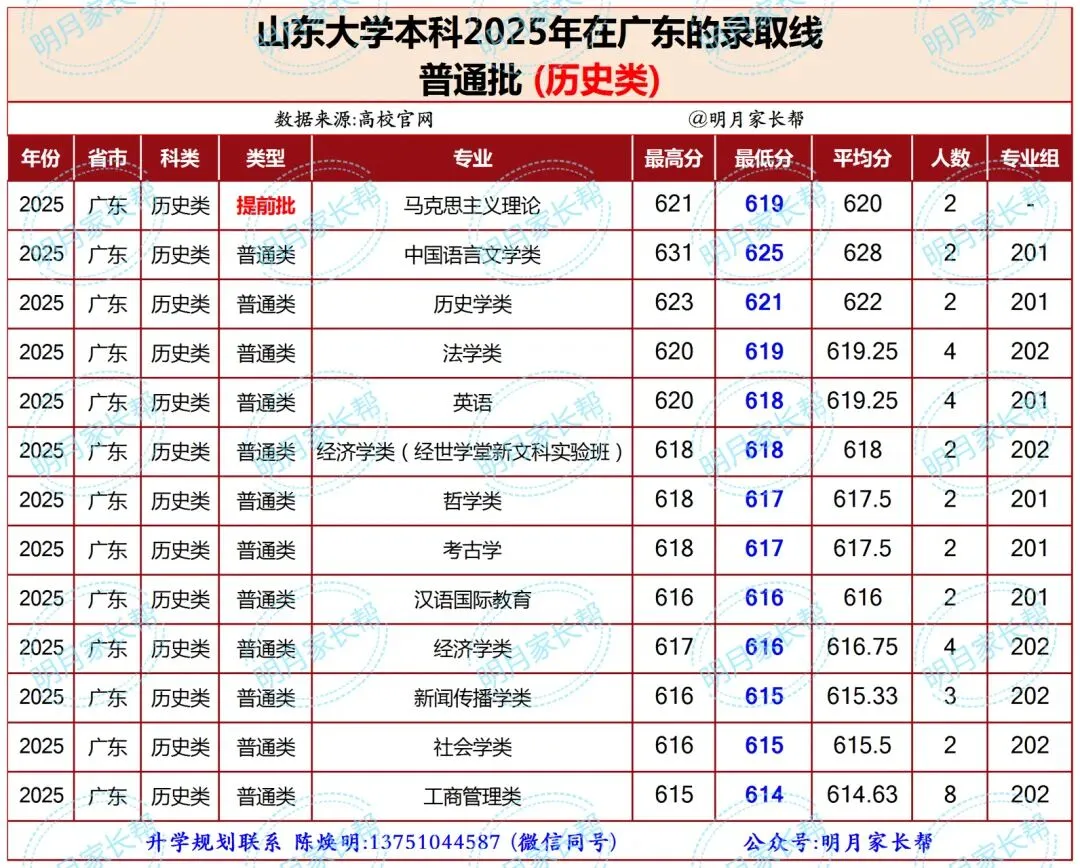 山东大学本科2025年在广东的录取线
普通批 (历史类)

数据来源:高校官网 @明月家长帮

| 年份 | 省市 | 科类 | 类型 | 专业 | 最高分 | 最低分 | 平均分 | 人数 | 专业组 |
|---|---|---|---|---|---|---|---|---|---|
| 2025 | 广东 | 历史类 | 提前批 | 马克思主义理论 | 621 | 619 | 620 | 2 | - |
| 2025 | 广东 | 历史类 | 普通类 | 中国语言文学类 | 631 | 625 | 628 | 2 | 201 |
| 2025 | 广东 | 历史类 | 普通类 | 历史学类 | 623 | 621 | 622 | 2 | 201 |
| 2025 | 广东 | 历史类 | 普通类 | 法学类 | 620 | 619 | 619.25 | 4 | 202 |
| 2025 | 广东 | 历史类 | 普通类 | 英语 | 620 | 618 | 619.25 | 4 | 201 |
| 2025 | 广东 | 历史类 | 普通类 | 经济学类(经世学堂新文科实验班) | 618 | 618 | 618 | 2 | 202 |
| 2025 | 广东 | 历史类 | 普通类 | 哲学类 | 618 | 617 | 617.5 | 2 | 201 |
| 2025 | 广东 | 历史类 | 普通类 | 考古学 | 618 | 617 | 617.5 | 2 | 201 |
| 2025 | 广东 | 历史类 | 普通类 | 汉语国际教育 | 616 | 616 | 616 | 2 | 201 |
| 2025 | 广东 | 历史类 | 普通类 | 经济学类 | 617 | 616 | 616.75 | 4 | 202 |
| 2025 | 广东 | 历史类 | 普通类 | 新闻传播学类 | 616 | 615 | 615.33 | 3 | 202 |
| 2025 | 广东 | 历史类 | 普通类 | 社会学类 | 616 | 615 | 615.5 | 2 | 202 |
| 2025 | 广东 | 历史类 | 普通类 | 工商管理类 | 615 | 614 | 614.63 | 8 | 202 |

升学规划联系 陈焕明:13751044587 (微信同号) 公众号:明月家长帮

明月家长帮